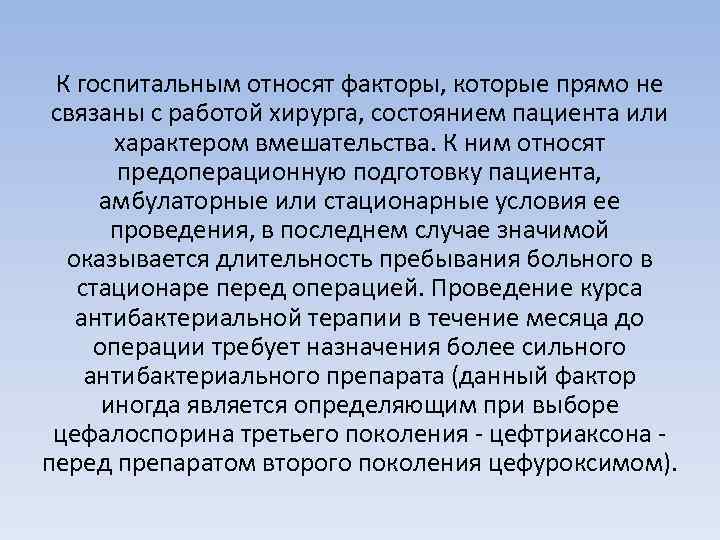 К госпитальным относят факторы, которые прямо не связаны с работой хирурга, состоянием пациента или характером вмешательства. К ним относят предоперационную подготовку пациента, амбулаторные или стационарные условия ее проведения, в последнем случае значимой оказывается длительность пребывания больного в стационаре перед операцией. Проведение курса антибактериальной терапии в течение месяца до операции требует назначения более сильного антибактериального препарата (данный фактор иногда является определяющим при выборе цефалоспорина третьего поколения - цефтриаксона - перед препаратом второго поколения цефуроксимом).